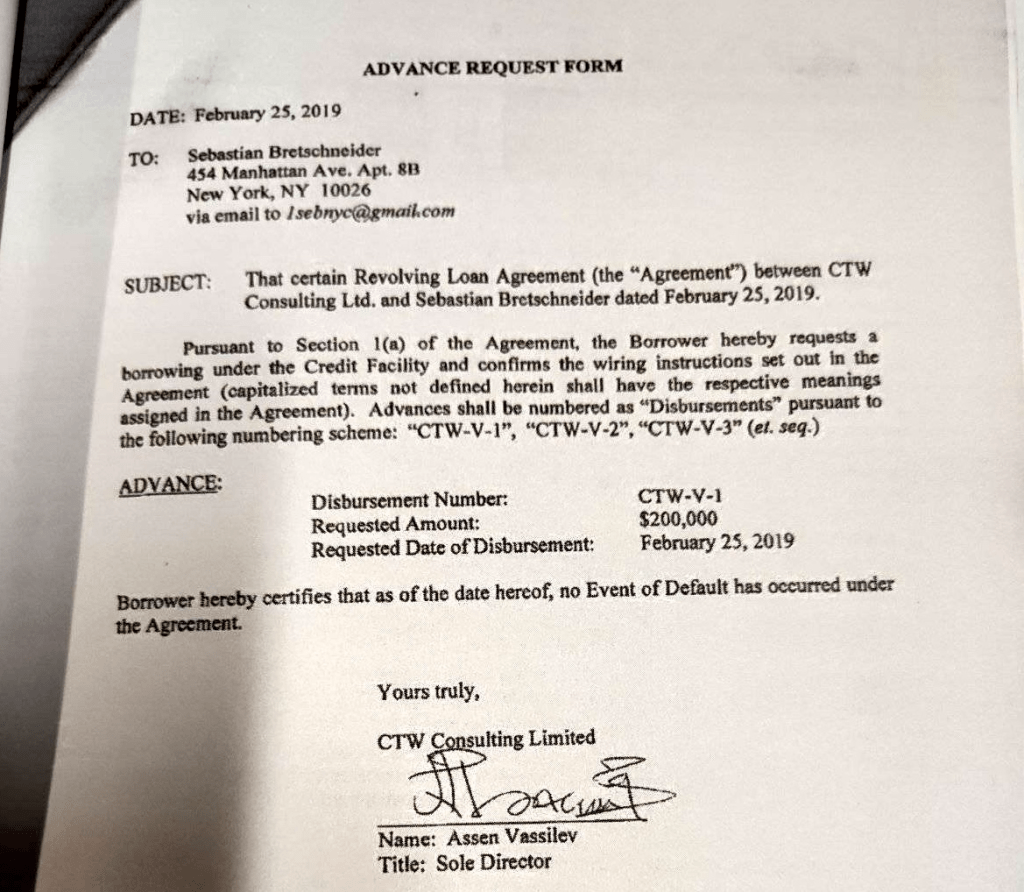 ADVANCE REQUEST FORM

DATE: February 25, 2019

TO: Sebastian Bretschneider
454 Manhattan Ave. Apt. 8B
New York, NY 10026
via email to 1sebnyc@gmail.com

SUBJECT: That certain Revolving Loan Agreement (the "Agreement") between CTW Consulting Ltd. and Sebastian Bretschneider dated February 25, 2019.

Pursuant to Section 1(a) of the Agreement, the Borrower hereby requests a borrowing under the Credit Facility and confirms the wiring instructions set out in the Agreement (capitalized terms not defined herein shall have the respective meanings assigned in the Agreement). Advances shall be numbered as "Disbursements" pursuant to the following numbering scheme: "CTW-V-1", "CTW-V-2", "CTW-V-3" (et. seq.)

ADVANCE:
Disbursement Number: CTW-V-1
Requested Amount: $200,000
Requested Date of Disbursement: February 25, 2019

Borrower hereby certifies that as of the date hereof, no Event of Default has occurred under the Agreement.

Yours truly,

CTW Consulting Limited

Name: Assen Vassilev
Title: Sole Director